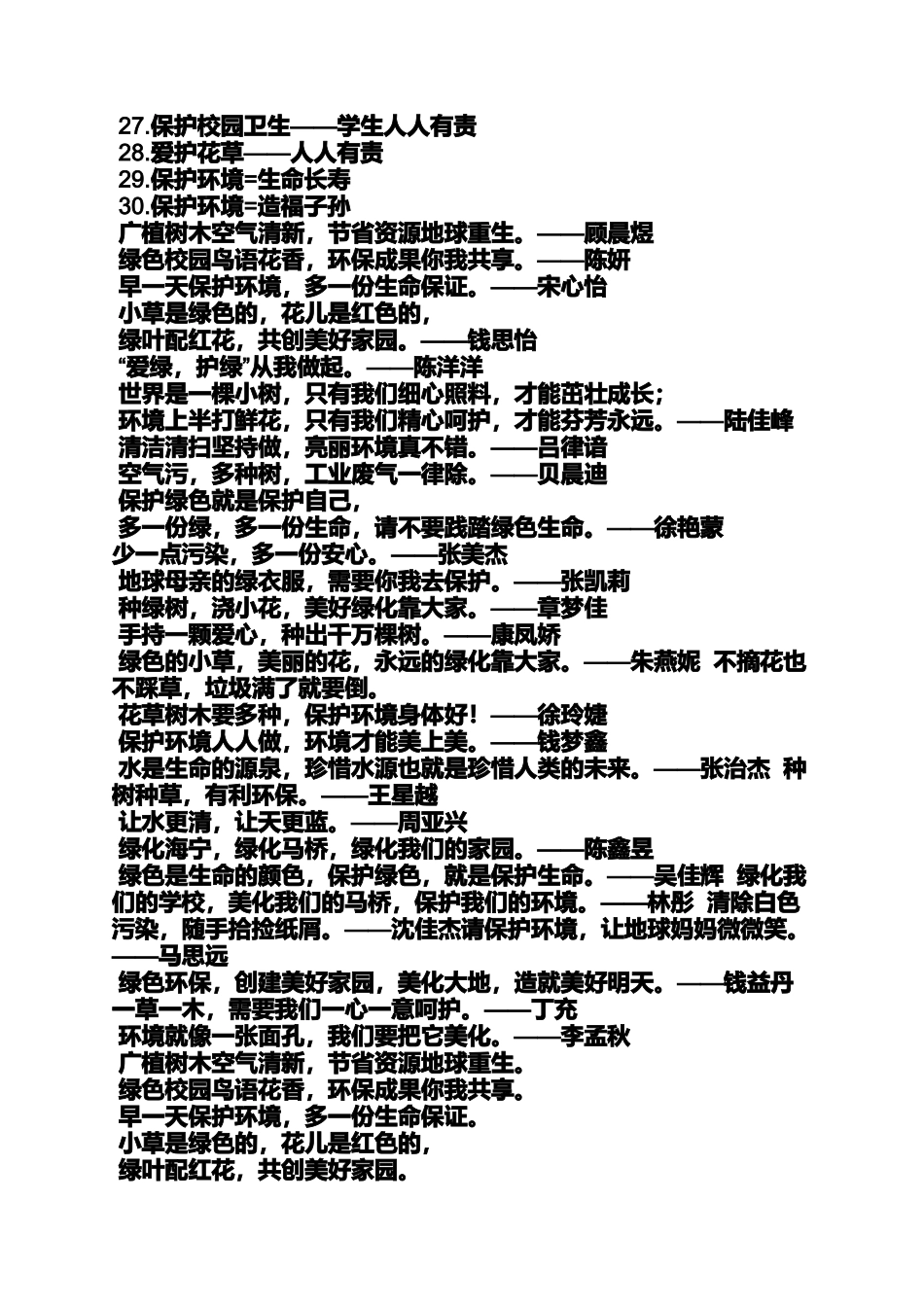 27.保护校园卫生——学生人人有责
28.爱护花草——人人有责
29.保护环境=生命长寿
30.保护环境=造福子孙
广植树木空气清新，节省资源地球重生。——顾晨煜
绿色校园鸟语花香，环保成果你我共享。——陈妍
早一天保护环境，多一份生命保证。——宋心怡
小草是绿色的，花儿是红色的，
绿叶配红花，共创美好家园。——钱思怡
“爱绿，护绿”从我做起。——陈洋洋
世界是一棵小树，只有我们细心照料，才能茁壮成长；
环境上半打鲜花，只有我们精心呵护，才能芬芳永远。——陆佳峰
清洁清扫坚持做，亮丽环境真不错。——吕律谙
空气污，多种树，工业废气一律除。——贝晨迪
保护绿色就是保护自己，
多一份绿，多一份生命，请不要践踏绿色生命。——徐艳蒙
少一点污染，多一份安心。——张美杰
地球母亲的绿衣服，需要你我去保护。——张凯莉
种绿树，浇小花，美好绿化靠大家。——章梦佳
手持一颗爱心，种出千万棵树。——康凤娇
绿色的小草，美丽的花，永远的绿化靠大家。——朱燕妮 不摘花也不踩草，垃圾满了就要倒。
花草树木要多种，保护环境身体好！——徐玲婕
保护环境人人做，环境才能美上美。——钱梦鑫
水是生命的源泉，珍惜水源也就是珍惜人类的未来。——张治杰 种树种草，有利环保。——王星越
让水更清，让天更蓝。——周亚兴
绿化海宁，绿化马桥，绿化我们的家园。——陈鑫昱
绿色是生命的颜色，保护绿色，就是保护生命。——吴佳辉 绿化我们的学校，美化我们的马桥，保护我们的环境。——林彤 清除白色污染，随手拾捡纸屑。——沈佳杰请保护环境，让地球妈妈微微笑。——马思远
绿色环保，创建美好家园，美化大地，造就美好明天。——钱益丹
一草一木，需要我们一心一意呵护。——丁充
环境就像一张面孔，我们要把它美化。——李孟秋
广植树木空气清新，节省资源地球重生。
绿色校园鸟语花香，环保成果你我共享。
早一天保护环境，多一份生命保证。
小草是绿色的，花儿是红色的，
绿叶配红花，共创美好家园。